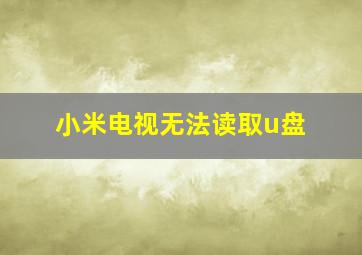 小米电视无法读取u盘